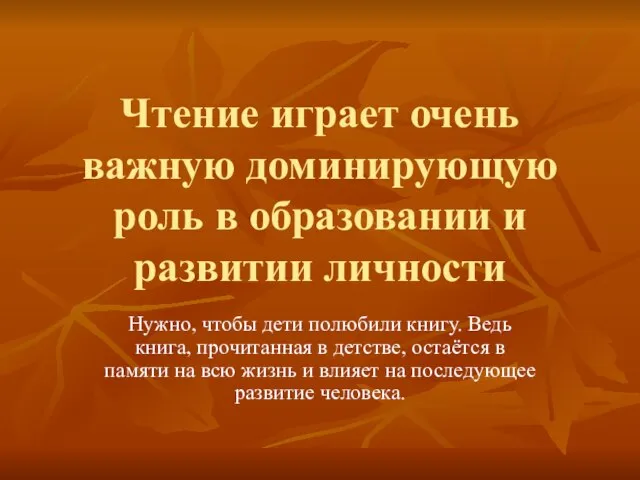 Чтение играет очень важную доминирующую роль в образовании и развитии личности

Нужно, чтобы дети полюбили книгу. Ведь книга, прочитанная в детстве, остаётся в памяти на всю жизнь и влияет на последующее развитие человека.